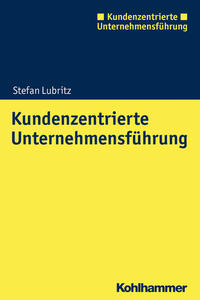 Kundenzentrierte Unternehmensführung

Stefan Lubritz

Kundenzentrierte Unternehmensführung

Kohlhammer